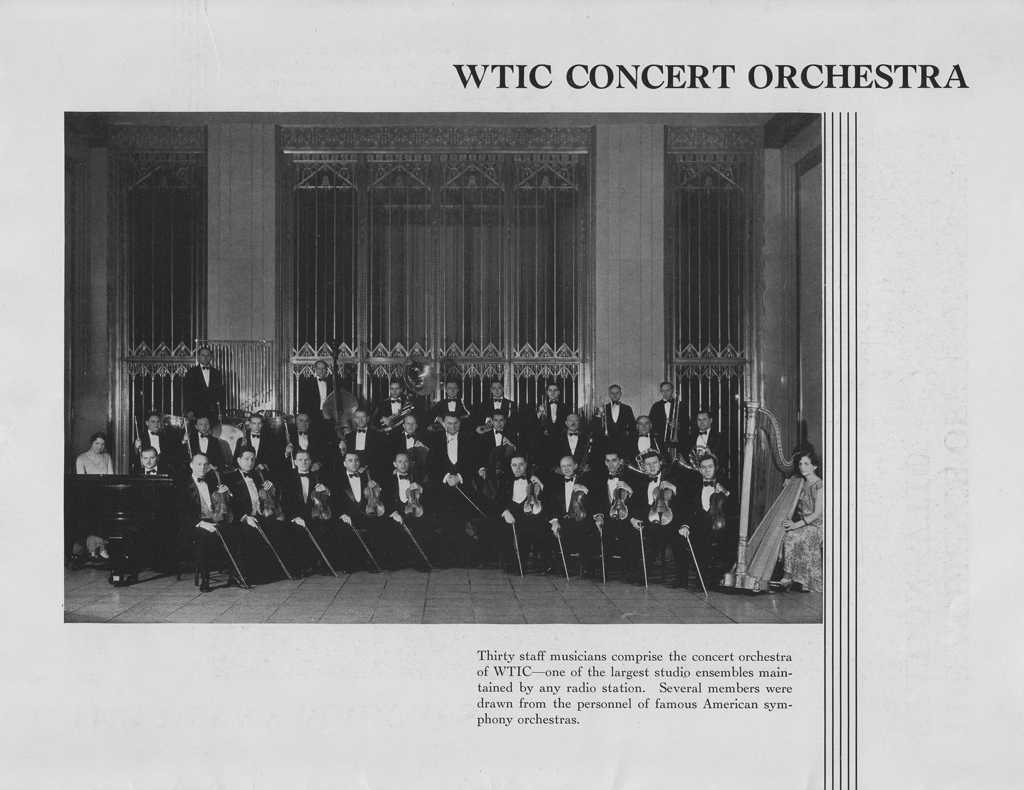 WTIC CONCERT ORCHESTRA

Thirty staff musicians comprise the concert orchestra of WTIC—one of the largest studio ensembles maintained by any radio station. Several members were drawn from the personnel of famous American symphony orchestras.